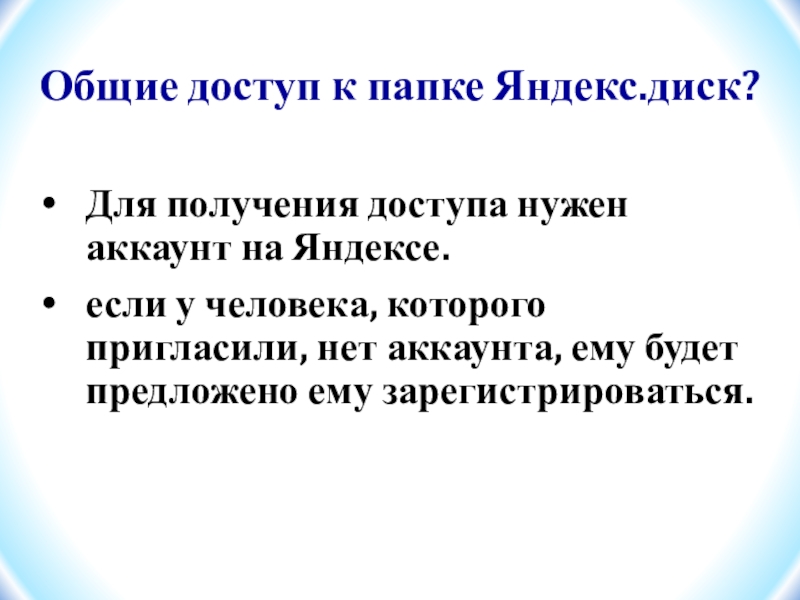 Общие доступ к папке Яндекс.диск?

• Для получения доступа нужен аккаунт на Яндексе.
• если у человека, которого пригласили, нет аккаунта, ему будет предложено ему зарегистрироваться.